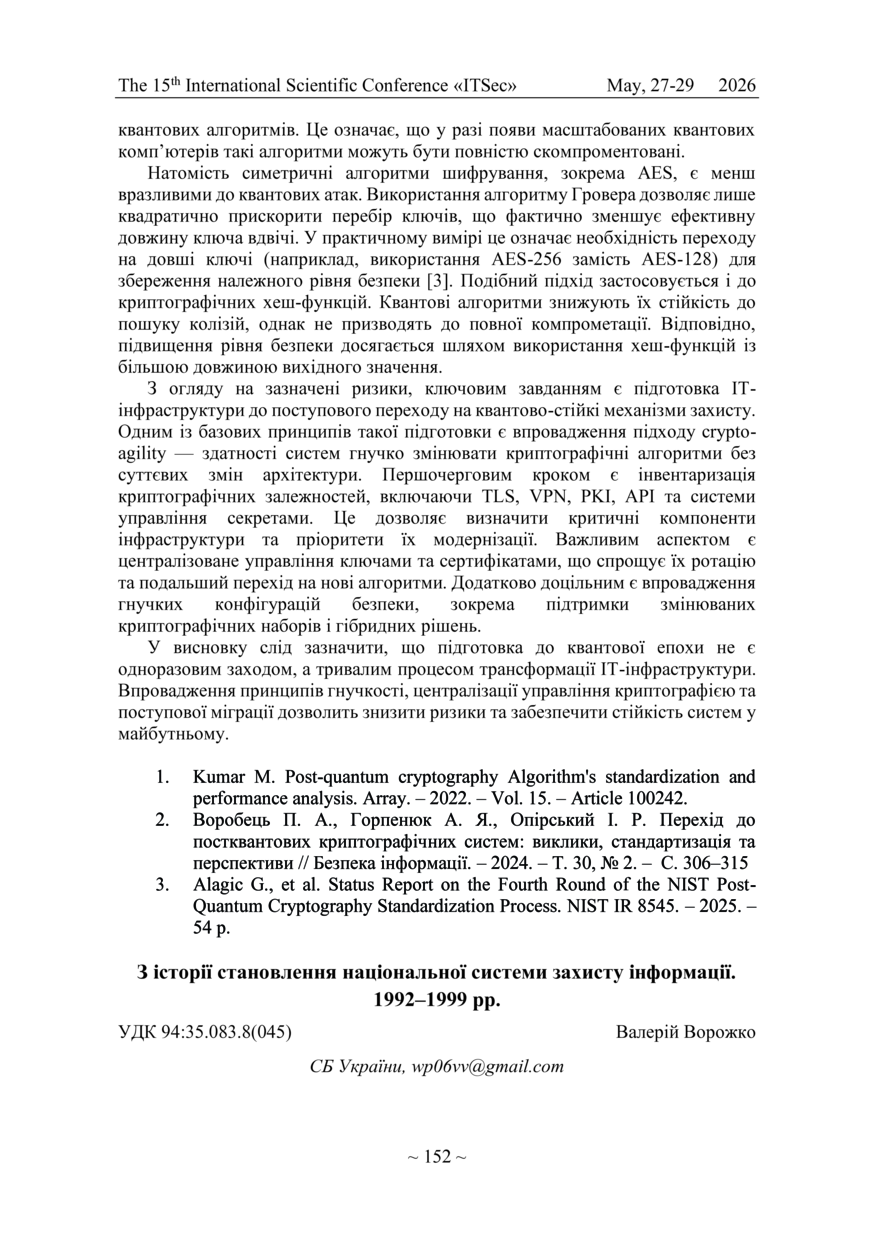 The 15$^{th}$ International Scientific Conference «ITSec» May, 27-29 2026

квантових алгоритмів. Це означає, що у разі появи масштабованих квантових комп'ютерів такі алгоритми можуть бути повністю скомпрометовані.

Натомість симетричні алгоритми шифрування, зокрема AES, є менш вразливими до квантових атак. Використання алгоритму Гровера дозволяє лише квадратично прискорити перебір ключів, що фактично зменшує ефективну довжину ключа вдвічі. У практичному вимірі це означає необхідність переходу на довші ключі (наприклад, використання AES-256 замість AES-128) для збереження належного рівня безпеки [3]. Подібний підхід застосовується і до криптографічних хеш-функцій. Квантові алгоритми знижують їх стійкість до пошуку колізій, однак не призводять до повної компрометації. Відповідно, підвищення рівня безпеки досягається шляхом використання хеш-функцій із більшою довжиною вихідного значення.

З огляду на зазначені ризики, ключовим завданням є підготовка IT-інфраструктури до поступового переходу на квантово-стійкі механізми захисту. Одним із базових принципів такої підготовки є впровадження підходу crypto-agility — здатності систем гнучко змінювати криптографічні алгоритми без суттєвих змін архітектури. Першочерговим кроком є інвентаризація криптографічних залежностей, включаючи TLS, VPN, PKI, API та системи управління секретами. Це дозволяє визначити критичні компоненти інфраструктури та пріоритети їх модернізації. Важливим аспектом є централізоване управління ключами та сертифікатами, що спрощує їх ротацію та подальший перехід на нові алгоритми. Додатково доцільним є впровадження гнучких конфігурацій безпеки, зокрема підтримки змінюваних криптографічних наборів і гібридних рішень.

У висновку слід зазначити, що підготовка до квантової епохи не є одноразовим заходом, а тривалим процесом трансформації IT-інфраструктури. Впровадження принципів гнучкості, централізації управління криптографією та поступової міграції дозволить знизити ризики та забезпечити стійкість систем у майбутньому.

1. Kumar M. Post-quantum cryptography Algorithm's standardization and performance analysis. Array. – 2022. – Vol. 15. – Article 100242.
2. Воробець П. А., Горпенюк А. Я., Опірський І. Р. Перехід до постквантових криптографічних систем: виклики, стандартизація та перспективи // Безпека інформації. – 2024. – Т. 30, № 2. – С. 306–315
3. Alagic G., et al. Status Report on the Fourth Round of the NIST Post-Quantum Cryptography Standardization Process. NIST IR 8545. – 2025. – 54 p.

З історії становлення національної системи захисту інформації. 1992–1999 рр.

УДК 94:35.083.8(045) Валерій Ворожко

СБ України, wp06vv@gmail.com

~ 152 ~